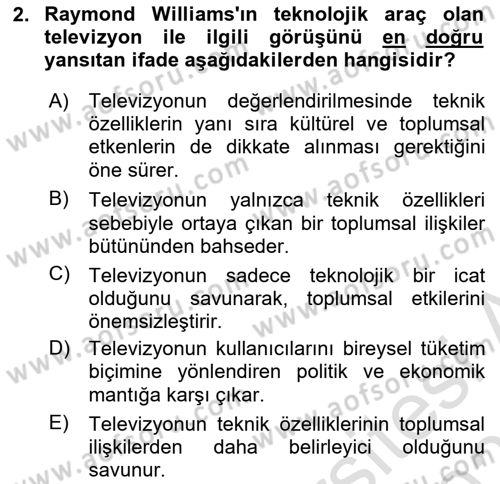 2. Raymond Williams'ın teknolojik araç olan televizyon ile ilgili görüşünü en doğru yansıtan ifade aşağıdakilerden hangisidir?

A) Televizyonun değerlendirilmesinde teknik özelliklerin yanı sıra kültürel ve toplumsal etkenlerin de dikkate alınması gerektiğini öne sürer.

B) Televizyonun yalnızca teknik özellikleri sebebiyle ortaya çıkan bir toplumsal ilişkiler bütününden bahseder.

C) Televizyonun sadece teknolojik bir icat olduğunu savunarak, toplumsal etkilerini önemsizleştirir.

D) Televizyonun kullanıcılarını bireysel tüketim biçimine yönlendiren politik ve ekonomik mantığa karşı çıkar.

E) Televizyonun teknik özelliklerinin toplumsal ilişkilerden daha belirleyici olduğunu savunur.

www.aofsoru.com